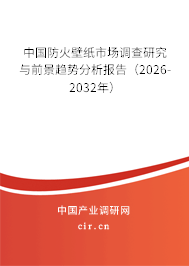 中国防火壁纸市场调查研究与前景趋势分析报告（2026-2032年）

中国产业调研网

cir.cn